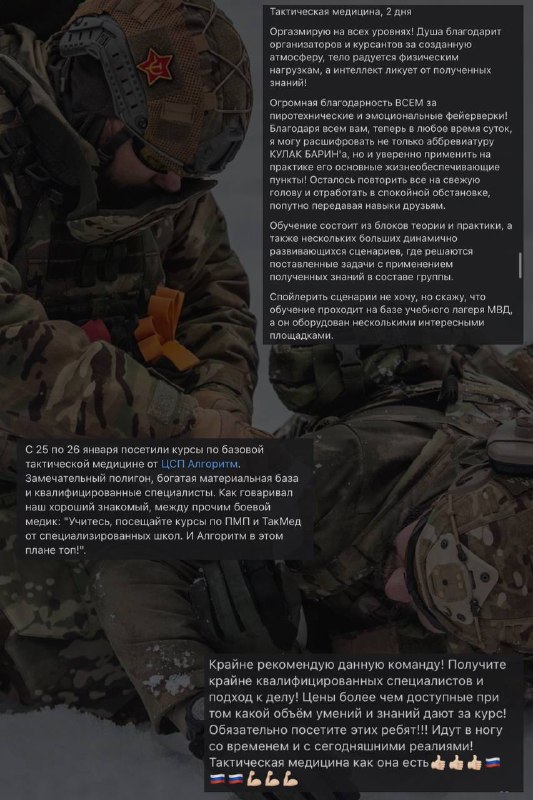 Тактическая медицина, 2 дня

Оргазмирую на всех уровнях! Душа благодарит организаторов и курсантов за созданную атмосферу, тело радуется физическим нагрузкам, а интеллект ликует от полученных знаний!

Огромная благодарность ВСЕМ за пиротехнические и эмоциональные фейерверки! Благодаря всем вам, теперь в любое время суток, я могу расшифровать не только аббревиатуру КУЛАК БАРИН'а, но и уверенно применить на практике его основные жизнеобеспечивающие пункты! Осталось повторить все на свежую голову и отработать в спокойной обстановке, попутно передавая навыки друзьям.

Обучение состоит из блоков теории и практики, а также нескольких больших динамично развивающихся сценариев, где решаются поставленные задачи с применением полученных знаний в составе группы.

Спойлерить сценарии не хочу, но скажу, что обучение проходит на базе учебного лагеря МВД, а он оборудован несколькими интересными площадками.

С 25 по 26 января посетили курсы по базовой тактической медицине от ЦСП Алгоритм. Замечательный полигон, богатая материальная база и квалифицированные специалисты. Как говаривал наш хороший знакомый, между прочим боевой медик: "Учитесь, посещайте курсы по ПМП и ТакМед от специализированных школ. И Алгоритм в этом плане топ!".

Крайне рекомендую данную команду! Получите крайне квалифицированных специалистов и подход к делу! Цены более чем доступные при том какой объём умений и знаний дают за курс! Обязательно посетите этих ребят!!! Идут в ногу со временем и с сегодняшними реалиями! Тактическая медицина как она есть👍🏻👍🏻👍🏻🇷🇺🇷🇺🇷🇺💪🏻💪🏻💪🏻